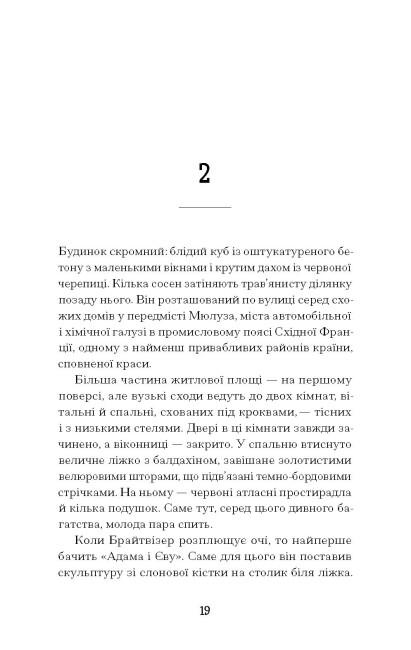 2

Будинок скромний: блідий куб із оштукатуреного бетону з маленькими вікнами і крутим дахом із червоної черепиці. Кілька сосен затіняють трав'янисту ділянку позаду нього. Він розташований по вулиці серед схожих домів у передмісті Мюлуза, міста автомобільної і хімічної галузі в промисловому поясі Східної Франції, одному з найменш привабливих районів країни, сповненої краси.

Більша частина житлової площі — на першому поверсі, але вузькі сходи ведуть до двох кімнат, вітальні й спальні, схованих під кроквами, — тісних і з низькими стелями. Двері в ці кімнати завжди зачинено, а віконниці — закрито. У спальню втиснуто величне ліжко з балдахіном, завішане золотистими велюровими шторами, що підв'язані темно-бордовими стрічками. На ньому — червоні атласні простирадла й кілька подушок. Саме тут, серед цього дивного багатства, молода пара спить.

Коли Брайтвізер розплющує очі, то найперше бачить «Адама і Єву». Саме для цього він поставив скульптуру зі слонової кістки на столик біля ліжка.

19